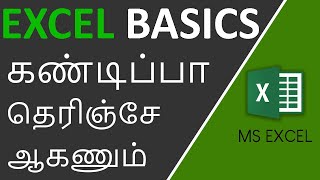 EXCEL BASICS
கண்டிப்பா
தெரிஞ்சே
ஆகணும்

X

MS EXCEL